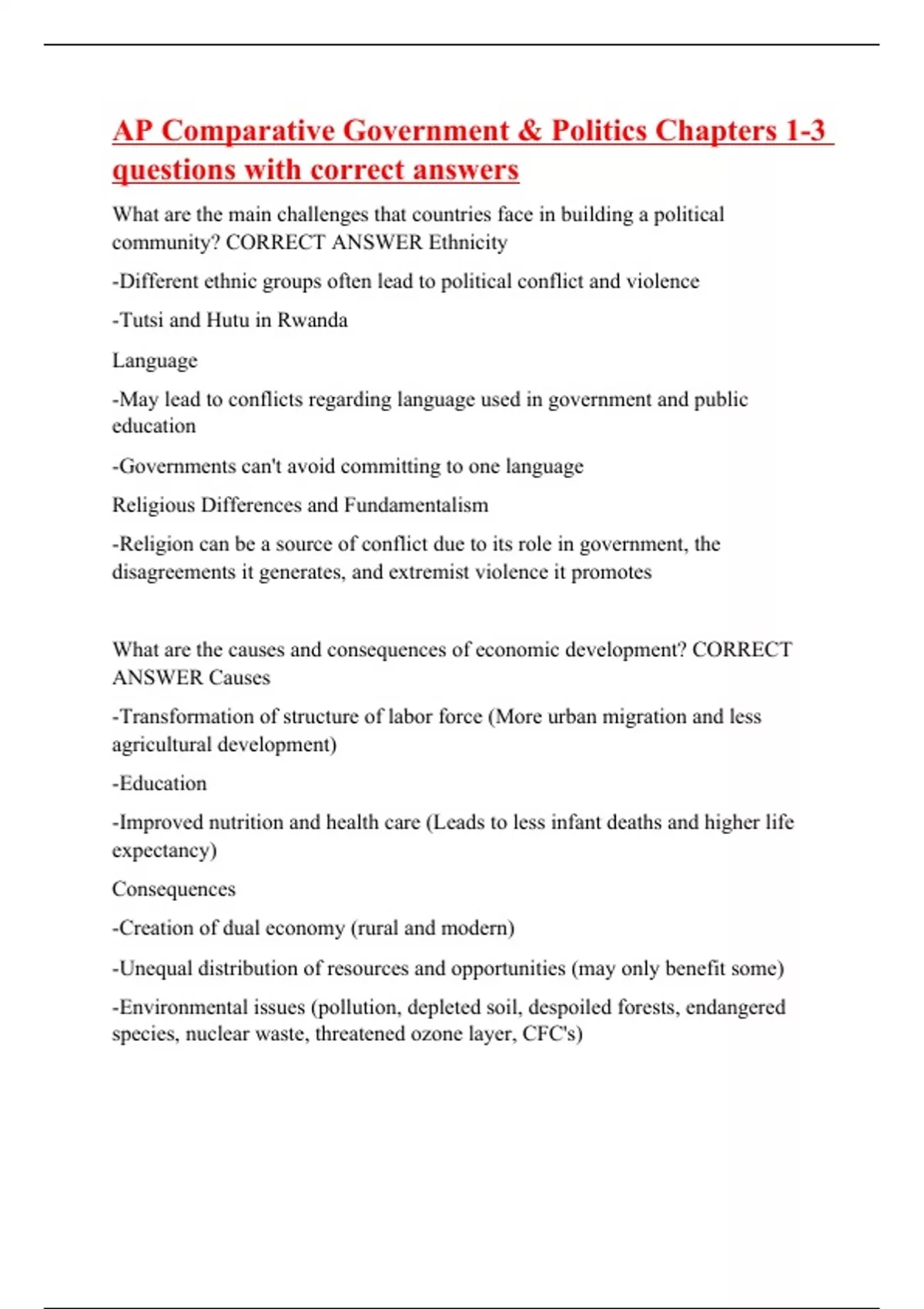 AP Comparative Government & Politics Chapters 1-3 questions with correct answers

What are the main challenges that countries face in building a political community? CORRECT ANSWER Ethnicity

-Different ethnic groups often lead to political conflict and violence

-Tutsi and Hutu in Rwanda

Language

-May lead to conflicts regarding language used in government and public education

-Governments can't avoid committing to one language

Religious Differences and Fundamentalism

-Religion can be a source of conflict due to its role in government, the disagreements it generates, and extremist violence it promotes

What are the causes and consequences of economic development? CORRECT ANSWER Causes

-Transformation of structure of labor force (More urban migration and less agricultural development)

-Education

-Improved nutrition and health care (Leads to less infant deaths and higher life expectancy)

Consequences

-Creation of dual economy (rural and modern)

-Unequal distribution of resources and opportunities (may only benefit some)

-Environmental issues (pollution, depleted soil, despoiled forests, endangered species, nuclear waste, threatened ozone layer, CFC's)